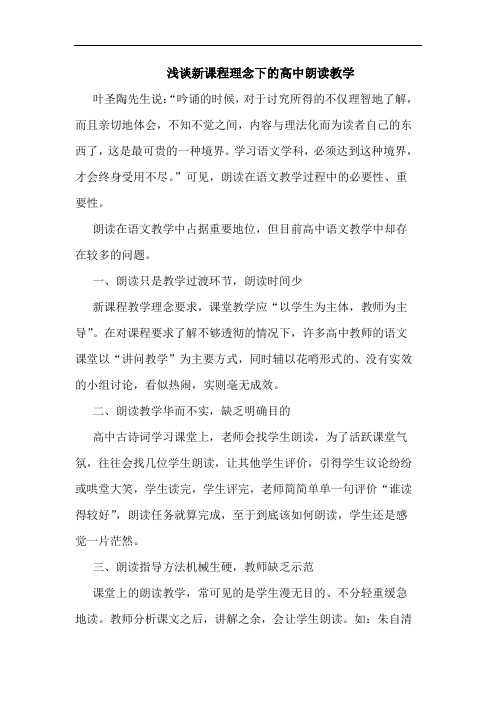 浅谈新课程理念下的高中朗读教学

叶圣陶先生说:“吟诵的时候，对于讨究所得的不仅理智地了解，而且亲切地体会，不知不觉之间，内容与理法化而为读者自己的东西了，这是最可贵的一种境界。学习语文学科，必须达到这种境界，才会终身受用不尽。”可见，朗读在语文教学过程中的必要性、重要性。

朗读在语文教学中占据重要地位，但目前高中语文教学中却存在较多的问题。

一、朗读只是教学过渡环节，朗读时间少

新课程教学理念要求，课堂教学应“以学生为主体，教师为主导”。在对课程要求了解不够透彻的情况下，许多高中教师的语文课堂以“讲问教学”为主要方式，同时辅以花哨形式的、没有实效的小组讨论，看似热闹，实则毫无成效。

二、朗读教学华而不实，缺乏明确目的

高中古诗词学习课堂上，老师会找学生朗读，为了活跃课堂气氛，往往会找几位学生朗读，让其他学生评价，引得学生议论纷纷或哄堂大笑，学生读完，学生评完，老师简简单单一句评价“谁读得较好”，朗读任务就算完成，至于到底该如何朗读，学生还是感觉一片茫然。

三、朗读指导方法机械生硬，教师缺乏示范

课堂上的朗读教学，常可见的是学生漫无目的、不分轻重缓急地读。教师分析课文之后，讲解之余，会让学生朗读。如：朱自清